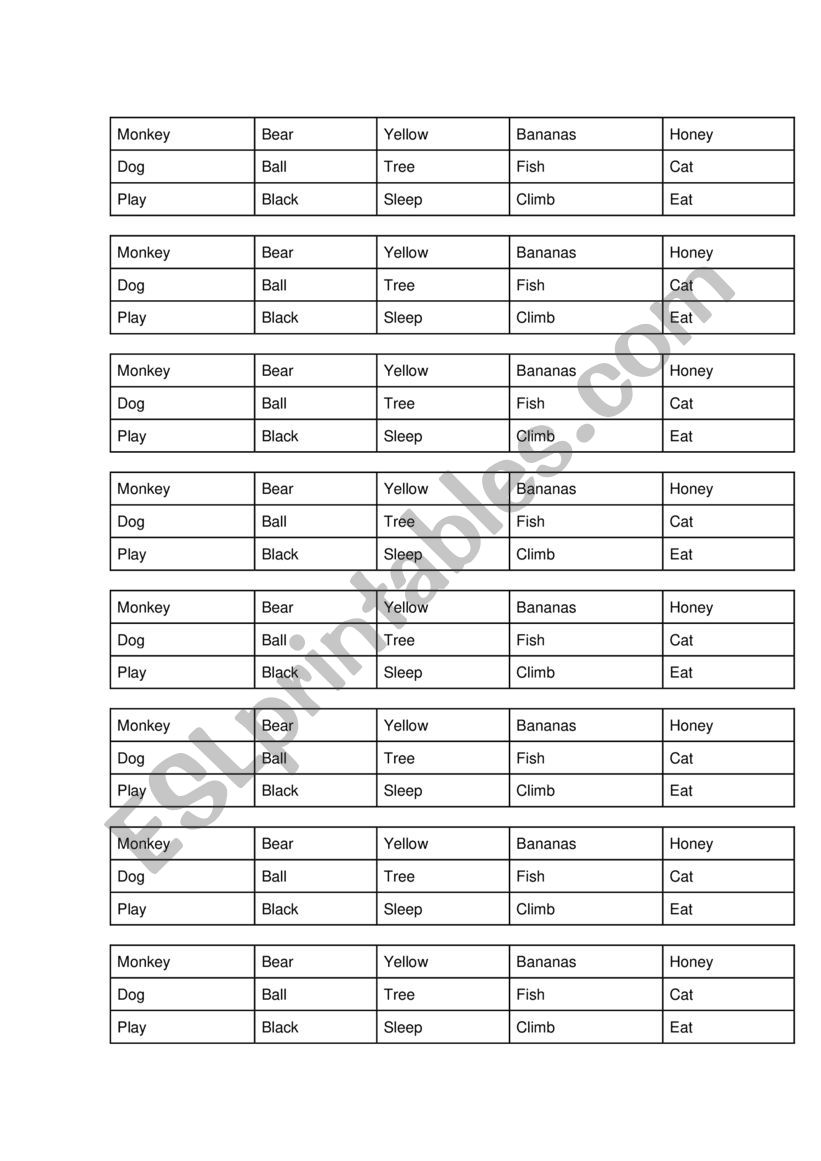 | Monkey | Bear | Yellow | Bananas | Honey |
|---|---|---|---|---|
| Dog | Ball | Tree | Fish | Cat |
| Play | Black | Sleep | Climb | Eat |

| Monkey | Bear | Yellow | Bananas | Honey |
|---|---|---|---|---|
| Dog | Ball | Tree | Fish | Cat |
| Play | Black | Sleep | Climb | Eat |

| Monkey | Bear | Yellow | Bananas | Honey |
|---|---|---|---|---|
| Dog | Ball | Tree | Fish | Cat |
| Play | Black | Sleep | Climb | Eat |

| Monkey | Bear | Yellow | Bananas | Honey |
|---|---|---|---|---|
| Dog | Ball | Tree | Fish | Cat |
| Play | Black | Sleep | Climb | Eat |

| Monkey | Bear | Yellow | Bananas | Honey |
|---|---|---|---|---|
| Dog | Ball | Tree | Fish | Cat |
| Play | Black | Sleep | Climb | Eat |

| Monkey | Bear | Yellow | Bananas | Honey |
|---|---|---|---|---|
| Dog | Ball | Tree | Fish | Cat |
| Play | Black | Sleep | Climb | Eat |

| Monkey | Bear | Yellow | Bananas | Honey |
|---|---|---|---|---|
| Dog | Ball | Tree | Fish | Cat |
| Play | Black | Sleep | Climb | Eat |

| Monkey | Bear | Yellow | Bananas | Honey |
|---|---|---|---|---|
| Dog | Ball | Tree | Fish | Cat |
| Play | Black | Sleep | Climb | Eat |

ESLprintables.com